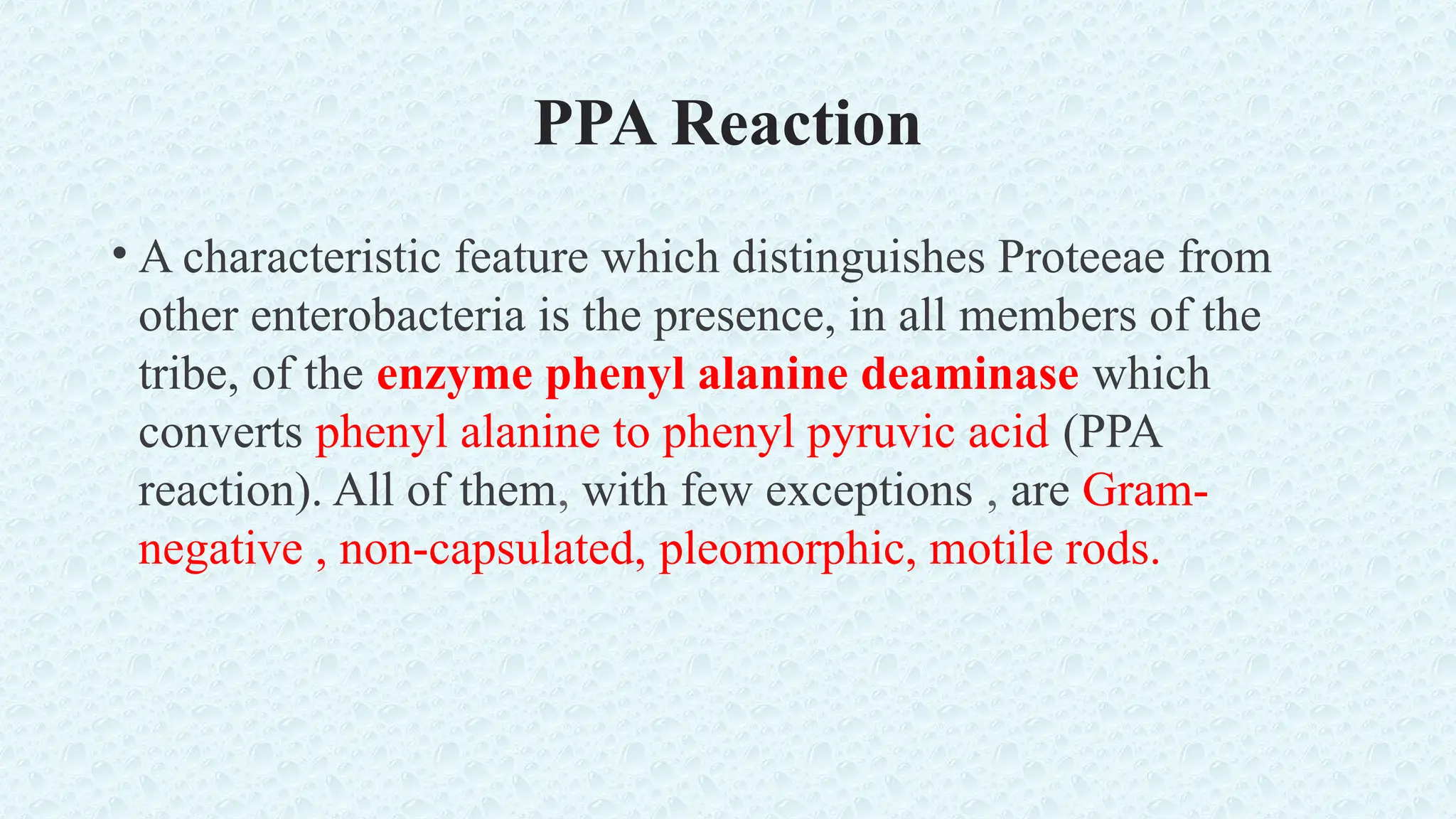 PPA Reaction

• A characteristic feature which distinguishes Proteeae from other enterobacteria is the presence, in all members of the tribe, of the enzyme phenyl alanine deaminase which converts phenyl alanine to phenyl pyruvic acid (PPA reaction). All of them, with few exceptions , are Gram-negative , non-capsulated, pleomorphic, motile rods.